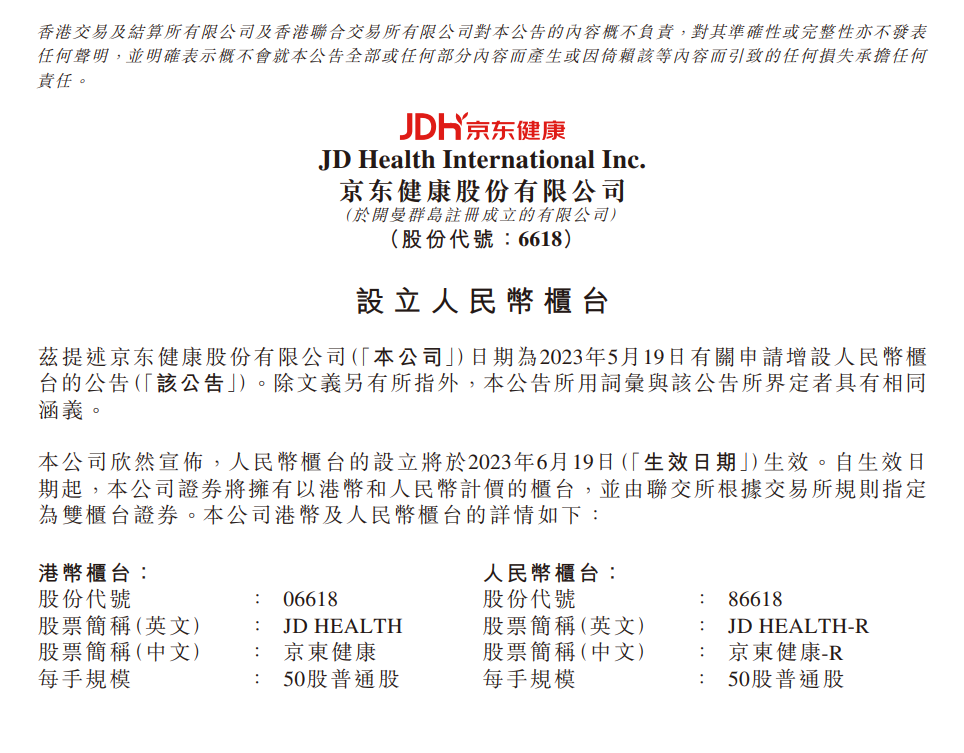 香港交易及結算所有限公司及香港聯合交易所有限公司對本公告的內容概不負責，對其準確性或完整性亦不發表任何聲明，並明確表示概不會就本公告全部或任何部分內容而產生或因倚賴該等內容而引致的任何損失承擔任何責任。

JDH 京东健康

JD Health International Inc.
京东健康股份有限公司
(於開曼群島註冊成立的有限公司)
(股份代號：6618)

設立人民幣櫃台

茲提述京东健康股份有限公司(「本公司」)日期為2023年5月19日有關申請增設人民幣櫃台的公告(「該公告」)。除文義另有所指外，本公告所用詞彙與該公告所界定者具有相同涵義。

本公司欣然宣佈，人民幣櫃台的設立將於2023年6月19日(「生效日期」)生效。自生效日期起，本公司證券將擁有以港幣和人民幣計價的櫃台，並由聯交所根據交易所規則指定為雙櫃台證券。本公司港幣及人民幣櫃台的詳情如下：

港幣櫃台：
股份代號 ： 06618
股票簡稱(英文) ： JD HEALTH
股票簡稱(中文) ： 京東健康
每手規模 ： 50股普通股

人民幣櫃台：
股份代號 ： 86618
股票簡稱(英文) ： JD HEALTH-R
股票簡稱(中文) ： 京東健康-R
每手規模 ： 50股普通股